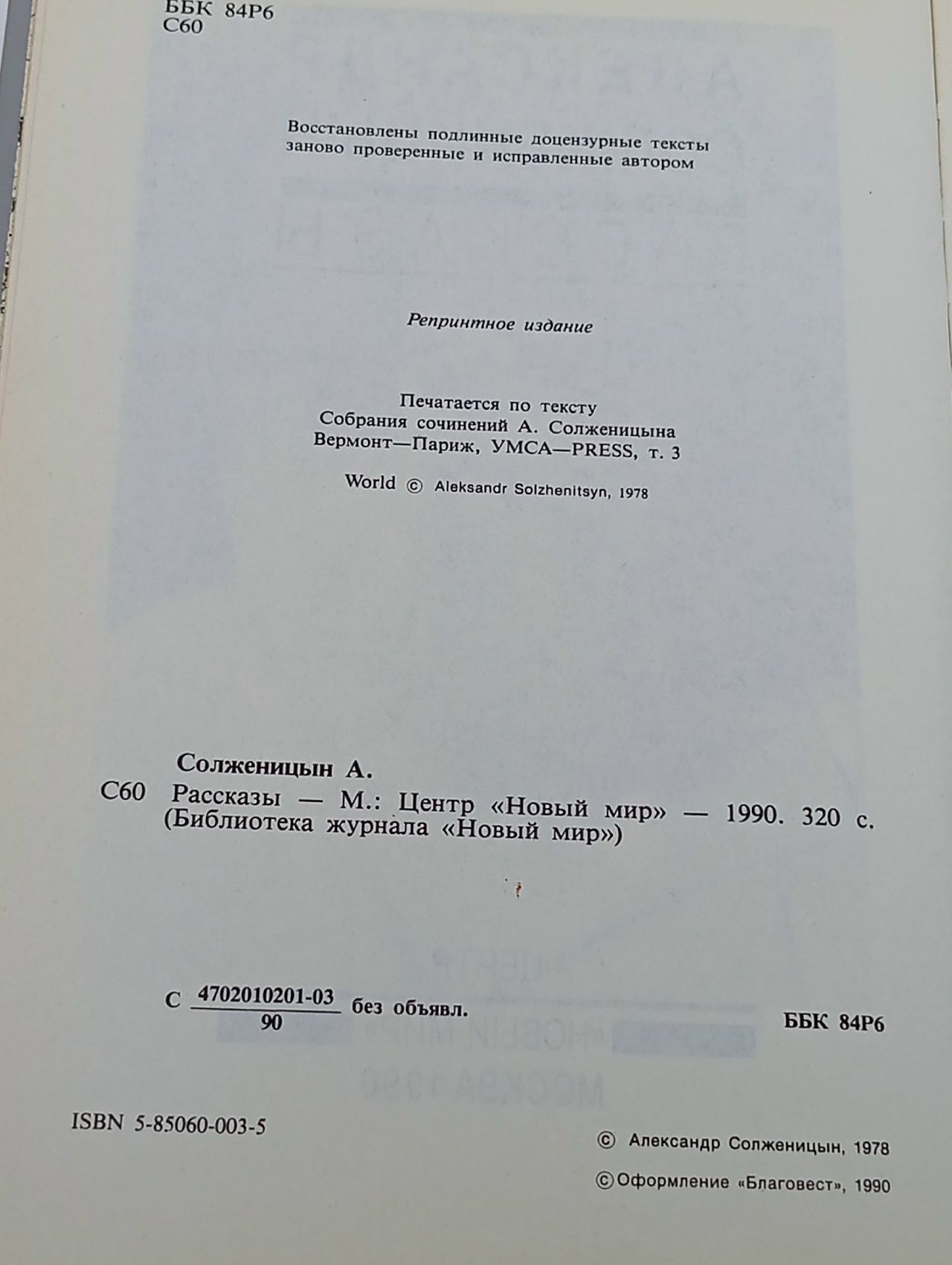 ББК 84Р6
С60

Восстановлены подлинные доцензурные тексты
заново проверенные и исправленные автором

Репринтное издание

Печатается по тексту
Собрания сочинений А. Солженицына
Вермонт—Париж, УМСА—PRESS, т. 3

World © Aleksandr Solzhenitsyn, 1978

Солженицын А.
С60 Рассказы — М.: Центр «Новый мир» — 1990. 320 с. (Библиотека журнала «Новый мир»)

С $\frac{4702010201-03}{90}$ без объявл.

ББК 84Р6

ISBN 5-85060-003-5

© Александр Солженицын, 1978
© Оформление «Благовест», 1990